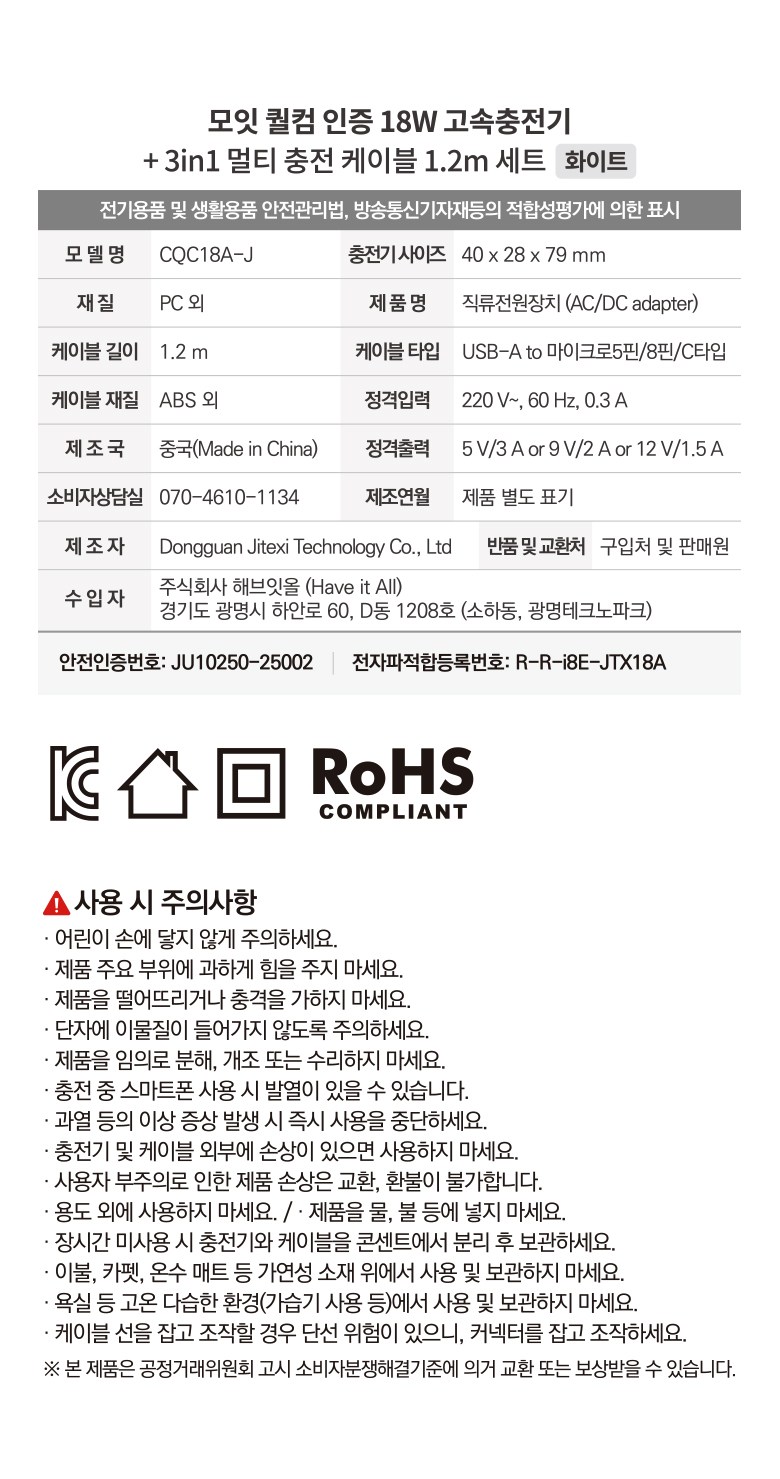 모잇 퀄컴 인증 18W 고속충전기
+ 3in1 멀티 충전 케이블 1.2m 세트 화이트

전기용품 및 생활용품 안전관리법, 방송통신기자재등의 적합성평가에 의한 표시

| 모 델 명 | CQC18A-J | 충전기 사이즈 | 40 x 28 x 79 mm |
|---|---|---|---|
| 재 질 | PC 외 | 제 품 명 | 직류전원장치 (AC/DC adapter) |
| 케이블 길이 | 1.2 m | 케이블 타입 | USB-A to 마이크로5핀/8핀/C타입 |
| 케이블 재질 | ABS 외 | 정격입력 | 220 V~, 60 Hz, 0.3 A |
| 제 조 국 | 중국(Made in China) | 정격출력 | 5 V/3 A or 9 V/2 A or 12 V/1.5 A |
| 소비자상담실 | 070-4610-1134 | 제조연월 | 제품 별도 표기 |
| 제 조 자 | Dongguan Jitexi Technology Co., Ltd | 반품 및 교환처 | 구입처 및 판매원 |
| 수 입 자 | 주식회사 해브잇올 (Have it All) 경기도 광명시 하안로 60, D동 1208호 (소하동, 광명테크노파크) | | |

안전인증번호: JU10250-25002 | 전자파적합등록번호: R-R-i8E-JTX18A

RoHS COMPLIANT

사용 시 주의사항
· 어린이 손에 닿지 않게 주의하세요.
· 제품 주요 부위에 과하게 힘을 주지 마세요.
· 제품을 떨어뜨리거나 충격을 가하지 마세요.
· 단자에 이물질이 들어가지 않도록 주의하세요.
· 제품을 임의로 분해, 개조 또는 수리하지 마세요.
· 충전 중 스마트폰 사용 시 발열이 있을 수 있습니다.
· 과열 등의 이상 증상 발생 시 즉시 사용을 중단하세요.
· 충전기 및 케이블 외부에 손상이 있으면 사용하지 마세요.
· 사용자 부주의로 인한 제품 손상은 교환, 환불이 불가합니다.
· 용도 외에 사용하지 마세요. / · 제품을 물, 불 등에 넣지 마세요.
· 장시간 미사용 시 충전기와 케이블을 콘센트에서 분리 후 보관하세요.
· 이불, 카펫, 온수 매트 등 가연성 소재 위에서 사용 및 보관하지 마세요.
· 욕실 등 고온 다습한 환경(가습기 사용 등)에서 사용 및 보관하지 마세요.
· 케이블 선을 잡고 조작할 경우 단선 위험이 있으니, 커넥터를 잡고 조작하세요.
※ 본 제품은 공정거래위원회 고시 소비자분쟁해결기준에 의거 교환 또는 보상받을 수 있습니다.